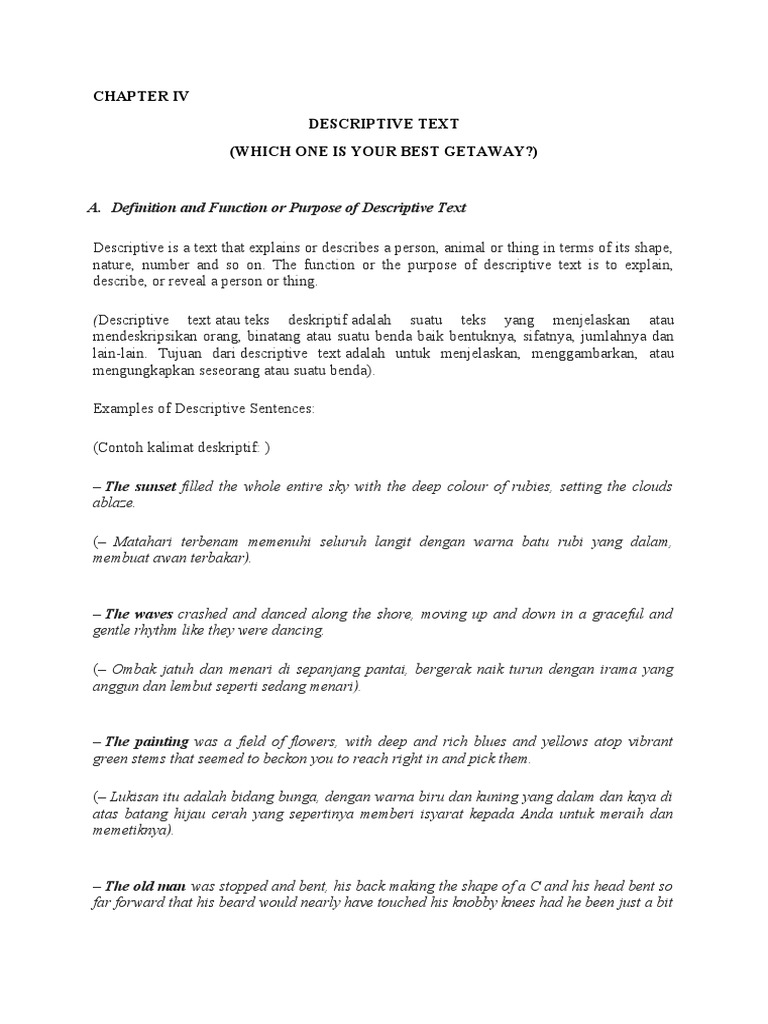 CHAPTER IV

DESCRIPTIVE TEXT

(WHICH ONE IS YOUR BEST GETAWAY?)

A. Definition and Function or Purpose of Descriptive Text

Descriptive is a text that explains or describes a person, animal or thing in terms of its shape, nature, number and so on. The function or the purpose of descriptive text is to explain, describe, or reveal a person or thing.

(Descriptive text atau teks deskriptif adalah suatu teks yang menjelaskan atau mendeskripsikan orang, binatang atau suatu benda baik bentuknya, sifatnya, jumlahnya dan lain-lain. Tujuan dari descriptive text adalah untuk menjelaskan, menggambarkan, atau mengungkapkan seseorang atau suatu benda).

Examples of Descriptive Sentences:

(Contoh kalimat deskriptif: )

– The sunset filled the whole entire sky with the deep colour of rubies, setting the clouds ablaze.

(– Matahari terbenam memenuhi seluruh langit dengan warna batu rubi yang dalam, membuat awan terbakar).

– The waves crashed and danced along the shore, moving up and down in a graceful and gentle rhythm like they were dancing.

(– Ombak jatuh dan menari di sepanjang pantai, bergerak naik turun dengan irama yang anggun dan lembut seperti sedang menari).

– The painting was a field of flowers, with deep and rich blues and yellows atop vibrant green stems that seemed to beckon you to reach right in and pick them.

(– Lukisan itu adalah bidang bunga, dengan warna biru dan kuning yang dalam dan kaya di atas batang hijau cerah yang sepertinya memberi isyarat kepada Anda untuk meraih dan memetiknya).

– The old man was stopped and bent, his back making the shape of a C and his head bent so far forward that his beard would nearly have touched his knobby knees had he been just a bit